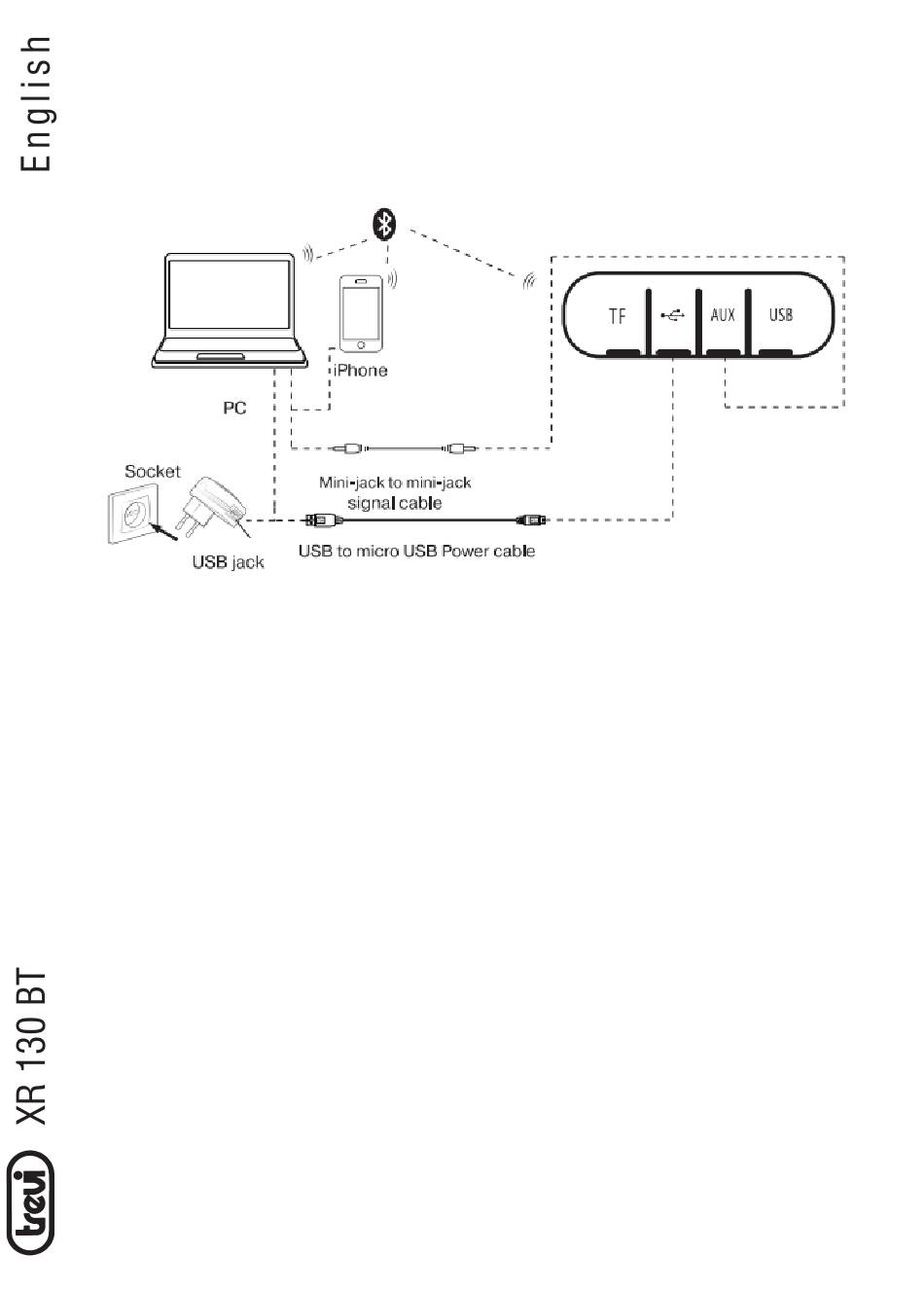 English

TF
AUX
USB
iPhone
PC
Socket
Mini-jack to mini-jack signal cable
USB jack
USB to micro USB Power cable

trevi XR 130 BT